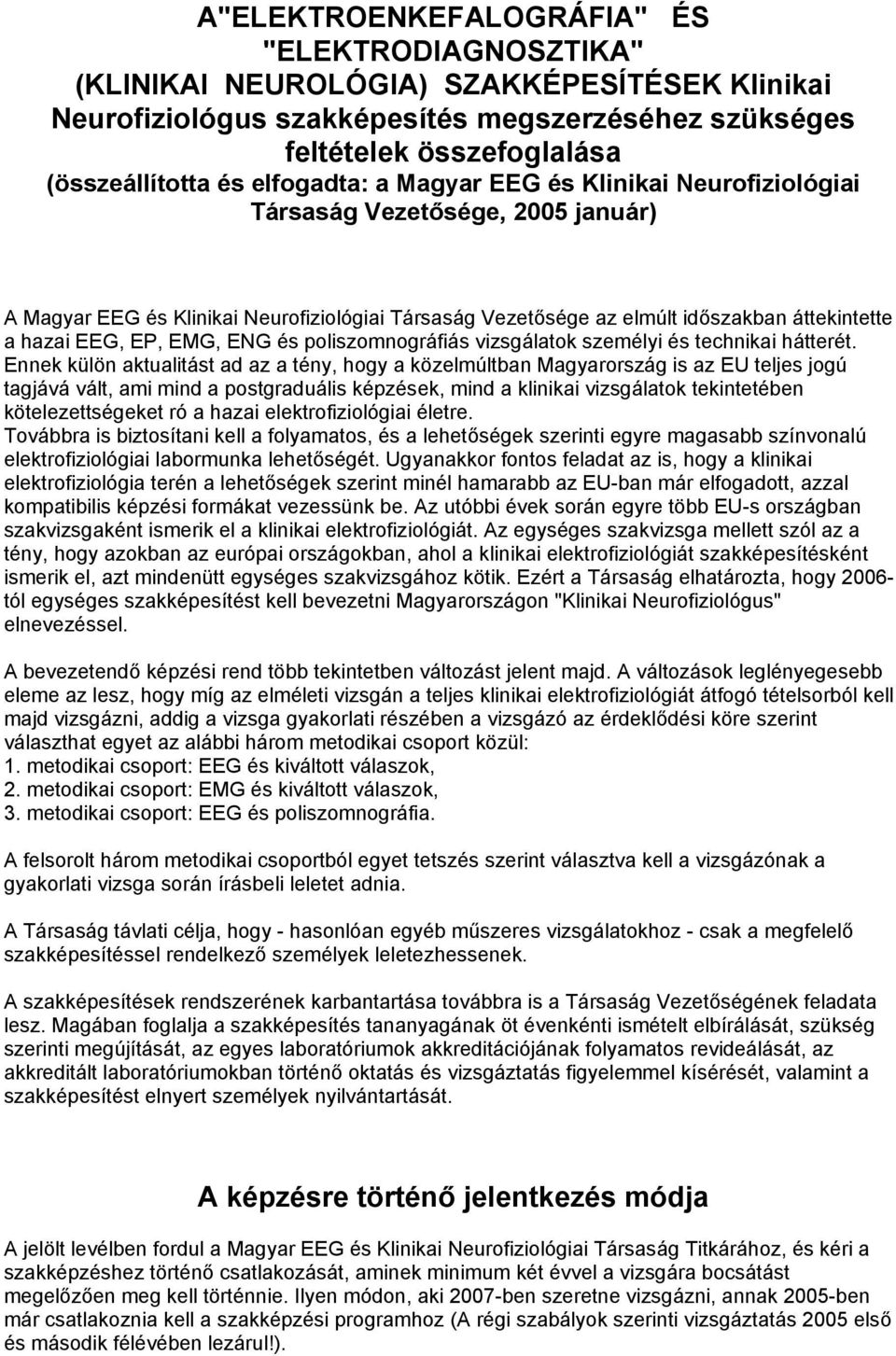 A"ELEKTROENKEFALOGRÁFIA" ÉS "ELEKTRODIAGNOSZTIKA" (KLINIKAI NEUROLÓGIA) SZAKKÉPESÍTÉSEK Klinikai Neurofiziológus szakképesítés megszerzéséhez szükséges feltételek összefoglalása (összeállította és elfogadta: a Magyar EEG és Klinikai Neurofiziológiai Társaság Vezetősége, 2005 január)

A Magyar EEG és Klinikai Neurofiziológiai Társaság Vezetősége az elmúlt időszakban áttekintette a hazai EEG, EP, EMG, ENG és poliszomnográfiás vizsgálatok személyi és technikai hátterét. Ennek külön aktualitást ad az a tény, hogy a közelmúltban Magyarország is az EU teljes jogú tagjává vált, ami mind a postgraduális képzések, mind a klinikai vizsgálatok tekintetében kötelezettségeket ró a hazai elektrofiziológiai életre.
Továbbra is biztosítani kell a folyamatos, és a lehetőségek szerinti egyre magasabb színvonalú elektrofiziológiai labormunka lehetőségét. Ugyanakkor fontos feladat az is, hogy a klinikai elektrofiziológia terén a lehetőségek szerint minél hamarabb az EU-ban már elfogadott, azzal kompatibilis képzési formákat vezessünk be. Az utóbbi évek során egyre több EU-s országban szakvizsgaként ismerik el a klinikai elektrofiziológiát. Az egységes szakvizsga mellett szól az a tény, hogy azokban az európai országokban, ahol a klinikai elektrofiziológiát szakképesítésként ismerik el, azt mindenütt egységes szakvizsgához kötik. Ezért a Társaság elhatározta, hogy 2006-tól egységes szakképesítést kell bevezetni Magyarországon "Klinikai Neurofiziológus" elnevezéssel.

A bevezetendő képzési rend több tekintetben változást jelent majd. A változások leglényegesebb eleme az lesz, hogy míg az elméleti vizsgán a teljes klinikai elektrofiziológiát átfogó tételsorból kell majd vizsgázni, addig a vizsga gyakorlati részében a vizsgázó az érdeklődési köre szerint választhat egyet az alábbi három metodikai csoport közül:
1. metodikai csoport: EEG és kiváltott válaszok,
2. metodikai csoport: EMG és kiváltott válaszok,
3. metodikai csoport: EEG és poliszomnográfia.

A felsorolt három metodikai csoportból egyet tetszés szerint választva kell a vizsgázónak a gyakorlati vizsga során írásbeli leletet adnia.

A Társaság távlati célja, hogy - hasonlóan egyéb műszeres vizsgálatokhoz - csak a megfelelő szakképesítéssel rendelkező személyek leletezhessenek.

A szakképesítések rendszerének karbantartása továbbra is a Társaság Vezetőségének feladata lesz. Magában foglalja a szakképesítés tananyagának öt évenkénti ismételt elbírálását, szükség szerinti megújítását, az egyes laboratóriumok akkreditációjának folyamatos revideálását, az akkreditált laboratóriumokban történő oktatás és vizsgáztatás figyelemmel kísérését, valamint a szakképesítést elnyert személyek nyilvántartását.

A képzésre történő jelentkezés módja

A jelölt levélben fordul a Magyar EEG és Klinikai Neurofiziológiai Társaság Titkárához, és kéri a szakképzéshez történő csatlakozását, aminek minimum két évvel a vizsgára bocsátást megelőzően meg kell történnie. Ilyen módon, aki 2007-ben szeretne vizsgázni, annak 2005-ben már csatlakoznia kell a szakképzési programhoz (A régi szabályok szerinti vizsgáztatás 2005 első és második félévében lezárul!).